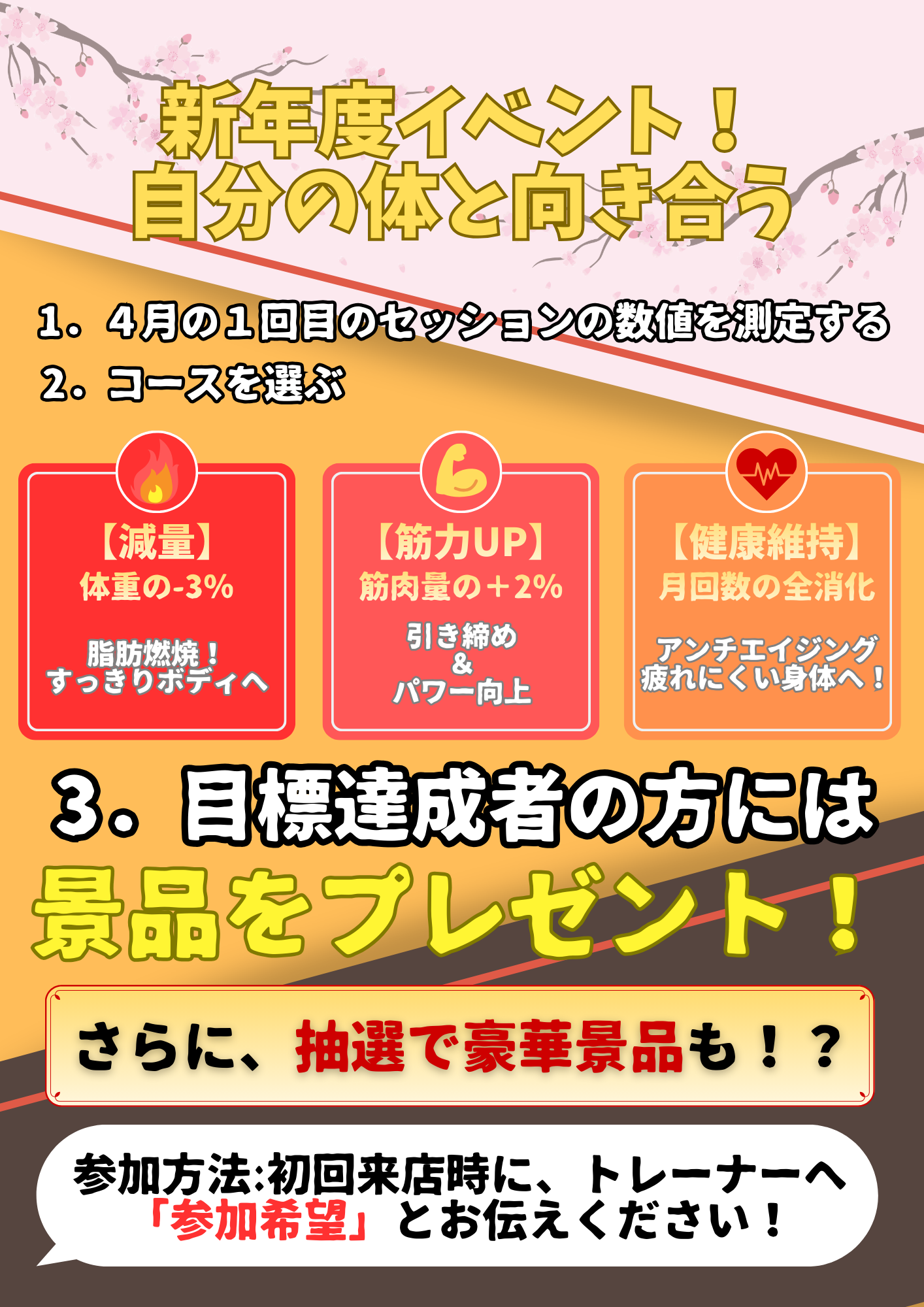 新年度イベント！
自分の体と向き合う

1．4月の1回目のセッションの数値を測定する
2．コースを選ぶ

【減量】
体重の-3%
脂肪燃焼！
すっきりボディへ

【筋力UP】
筋肉量の＋2%
引き締め
&
パワー向上

【健康維持】
月回数の全消化
アンチエイジング
疲れにくい身体へ！

3．目標達成者の方には
景品をプレゼント！

さらに、抽選で豪華景品も！？

参加方法:初回来店時に、トレーナーへ
「参加希望」とお伝えください！